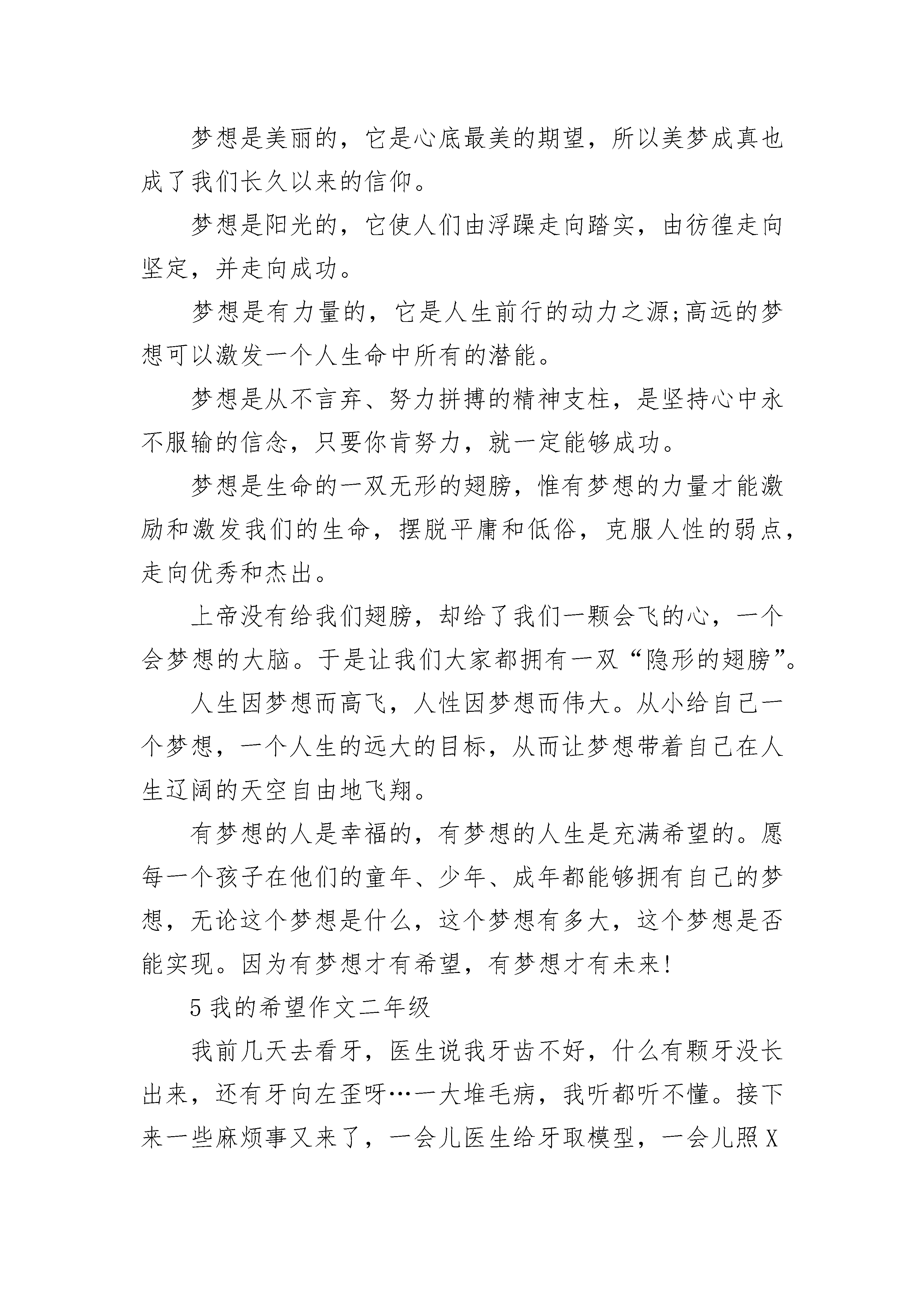 梦想是美丽的，它是心底最美的期望，所以美梦成真也成了我们长久以来的信仰。

梦想是阳光的，它使人们由浮躁走向踏实，由彷徨走向坚定，并走向成功。

梦想是有力量的，它是人生前行的动力之源;高远的梦想可以激发一个人生命中所有的潜能。

梦想是从不言弃、努力拼搏的精神支柱，是坚持心中永不服输的信念，只要你肯努力，就一定能够成功。

梦想是生命的一双无形的翅膀，惟有梦想的力量才能激励和激发我们的生命，摆脱平庸和低俗，克服人性的弱点，走向优秀和杰出。

上帝没有给我们翅膀，却给了我们一颗会飞的心，一个会梦想的大脑。于是让我们大家都拥有一双“隐形的翅膀”。

人生因梦想而高飞，人性因梦想而伟大。从小给自己一个梦想，一个人生的远大的目标，从而让梦想带着自己在人生辽阔的天空自由地飞翔。

有梦想的人是幸福的，有梦想的人生是充满希望的。愿每一个孩子在他们的童年、少年、成年都能够拥有自己的梦想，无论这个梦想是什么，这个梦想有多大，这个梦想是否能实现。因为有梦想才有希望，有梦想才有未来!

5 我的希望作文二年级

我前几天去看牙，医生说我牙齿不好，什么有颗牙没长出来，还有牙向左歪呀…一大堆毛病，我听都听不懂。接下来一些麻烦事又来了，一会儿医生给牙取模型，一会儿照 X